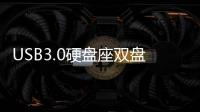 USB3.0硬盘座双盘